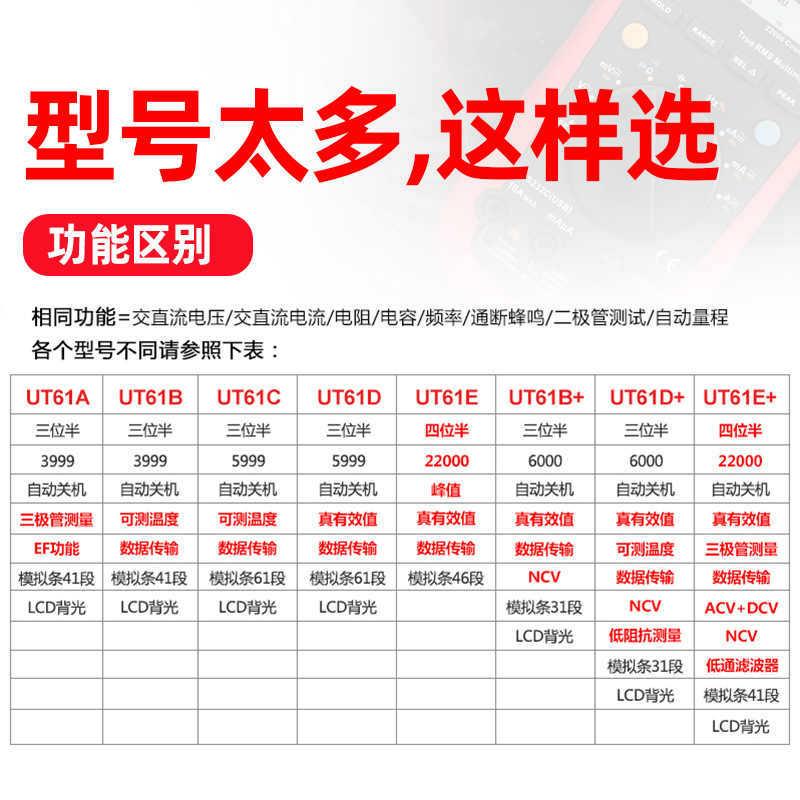 型号太多,这样选

功能区别

相同功能=交直流电压/交直流电流/电阻/电容/频率/通断蜂鸣/二极管测试/自动量程
各个型号不同请参照下表：

| UT61A | UT61B | UT61C | UT61D | UT61E | UT61B+ | UT61D+ | UT61E+ |
|---|---|---|---|---|---|---|---|
| 三位半 | 三位半 | 三位半 | 三位半 | 四位半 | 三位半 | 三位半 | 四位半 |
| 3999 | 3999 | 5999 | 5999 | 22000 | 6000 | 6000 | 22000 |
| 自动关机 | 自动关机 | 自动关机 | 自动关机 | 峰值 | 自动关机 | 自动关机 | 自动关机 |
| 三极管测量 | 可测温度 | 可测温度 | 真有效值 | 真有效值 | 真有效值 | 真有效值 | 真有效值 |
| EF功能 | 数据传输 | 数据传输 | 数据传输 | 数据传输 | 数据传输 | 可测温度 | 三极管测量 |
| 模拟条41段 | 模拟条41段 | 模拟条61段 | 模拟条61段 | 模拟条46段 | NCV | 数据传输 | 数据传输 |
| LCD背光 | LCD背光 | LCD背光 | LCD背光 | | 模拟条31段 | NCV | ACV+DCV |
| | | | | | LCD背光 | 低阻抗测量 | NCV |
| | | | | | | 模拟条31段 | 低通滤波器 |
| | | | | | | LCD背光 | 模拟条41段 |
| | | | | | | | LCD背光 |